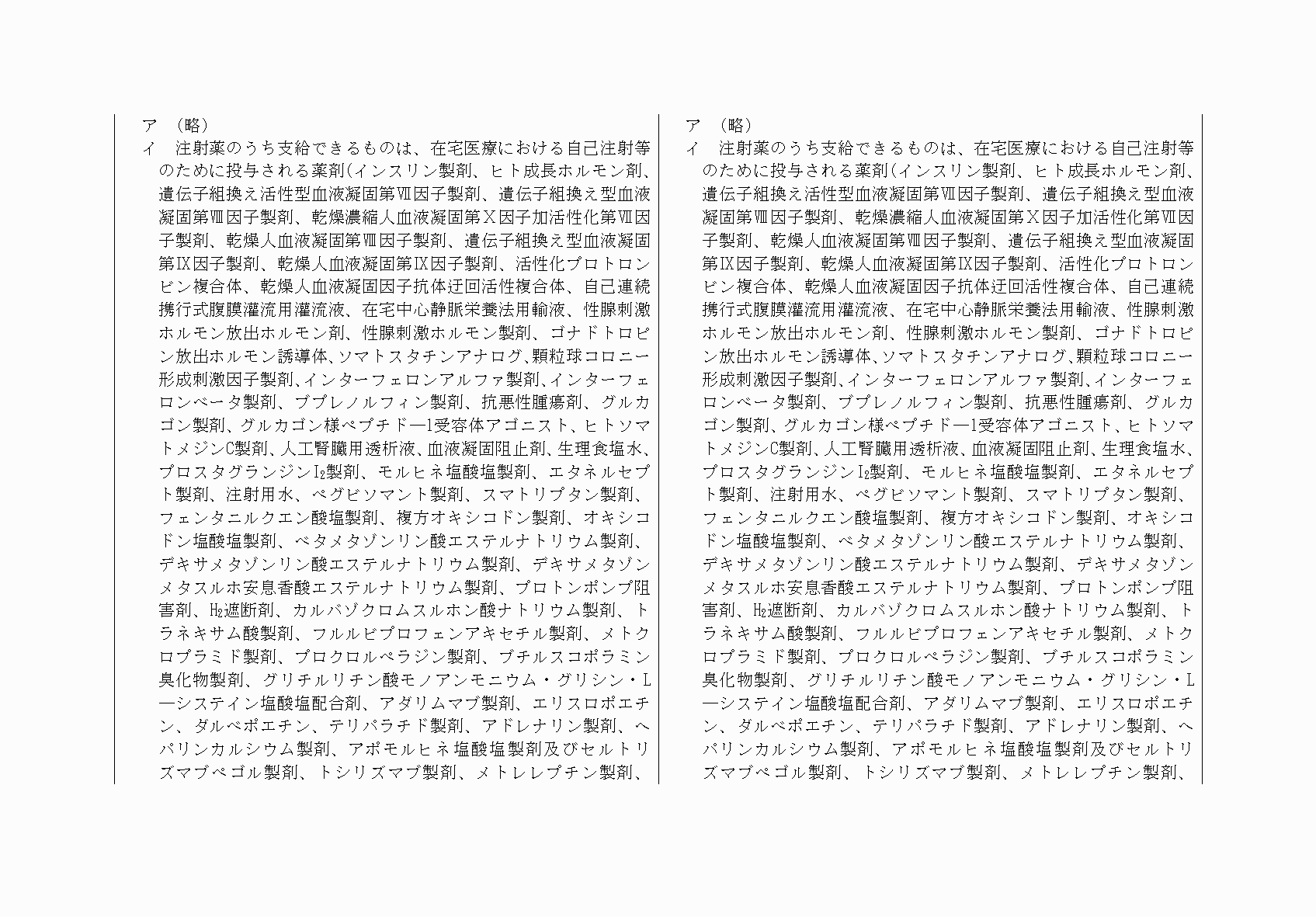 ア　（略）
イ　注射薬のうち支給できるものは、在宅医療における自己注射等のために投与される薬剤（インスリン製剤、ヒト成長ホルモン剤、遺伝子組換え活性型血液凝固第Ⅶ因子製剤、遺伝子組換え型血液凝固第Ⅷ因子製剤、乾燥濃縮人血液凝固第Ⅹ因子加活性化第Ⅶ因子製剤、乾燥人血液凝固第Ⅷ因子製剤、遺伝子組換え型血液凝固第Ⅸ因子製剤、乾燥人血液凝固第Ⅸ因子製剤、活性化プロトロンビン複合体、乾燥人血液凝固因子抗体迂回活性複合体、自己連続携行式腹膜灌流用灌流液、在宅中心静脈栄養法用輸液、性腺刺激ホルモン放出ホルモン剤、性腺刺激ホルモン製剤、ゴナドトロピン放出ホルモン誘導体、ソマトスタチンアナログ、顆粒球コロニー形成刺激因子製剤、インターフェロンアルファ製剤、インターフェロンベータ製剤、ブプレノルフィン製剤、抗悪性腫瘍剤、グルカゴン製剤、グルカゴン様ペプチド―1受容体アゴニスト、ヒトソマトメジンC製剤、人工腎臓用透析液、血液凝固阻止剤、生理食塩水、プロスタグランジン$I_2$製剤、モルヒネ塩酸塩製剤、エタネルセプト製剤、注射用水、ペグビソマント製剤、スマトリプタン製剤、フェンタニルクエン酸塩製剤、複方オキシコドン製剤、オキシコドン塩酸塩製剤、ベタメタゾンリン酸エステルナトリウム製剤、デキサメタゾンリン酸エステルナトリウム製剤、デキサメタゾンメタスルホ安息香酸エステルナトリウム製剤、プロトンポンプ阻害剤、$H_2$遮断剤、カルバゾクロムスルホン酸ナトリウム製剤、トラネキサム酸製剤、フルルビプロフェンアキセチル製剤、メトクロプラミド製剤、プロクロルペラジン製剤、ブチルスコポラミン臭化物製剤、グリチルリチン酸モノアンモニウム・グリシン・L―システイン塩酸塩配合剤、アダリムマブ製剤、エリスロポエチン、ダルベポエチン、テリパラチド製剤、アドレナリン製剤、ヘパリンカルシウム製剤、アポモルヒネ塩酸塩製剤及びセルトリズマブペゴル製剤、トシリズマブ製剤、メトレレプチン製剤、

ア　（略）
イ　注射薬のうち支給できるものは、在宅医療における自己注射等のために投与される薬剤（インスリン製剤、ヒト成長ホルモン剤、遺伝子組換え活性型血液凝固第Ⅶ因子製剤、遺伝子組換え型血液凝固第Ⅷ因子製剤、乾燥濃縮人血液凝固第Ⅹ因子加活性化第Ⅶ因子製剤、乾燥人血液凝固第Ⅷ因子製剤、遺伝子組換え型血液凝固第Ⅸ因子製剤、乾燥人血液凝固第Ⅸ因子製剤、活性化プロトロンビン複合体、乾燥人血液凝固因子抗体迂回活性複合体、自己連続携行式腹膜灌流用灌流液、在宅中心静脈栄養法用輸液、性腺刺激ホルモン放出ホルモン剤、性腺刺激ホルモン製剤、ゴナドトロピン放出ホルモン誘導体、ソマトスタチンアナログ、顆粒球コロニー形成刺激因子製剤、インターフェロンアルファ製剤、インターフェロンベータ製剤、ブプレノルフィン製剤、抗悪性腫瘍剤、グルカゴン製剤、グルカゴン様ペプチド―1受容体アゴニスト、ヒトソマトメジンC製剤、人工腎臓用透析液、血液凝固阻止剤、生理食塩水、プロスタグランジン$I_2$製剤、モルヒネ塩酸塩製剤、エタネルセプト製剤、注射用水、ペグビソマント製剤、スマトリプタン製剤、フェンタニルクエン酸塩製剤、複方オキシコドン製剤、オキシコドン塩酸塩製剤、ベタメタゾンリン酸エステルナトリウム製剤、デキサメタゾンリン酸エステルナトリウム製剤、デキサメタゾンメタスルホ安息香酸エステルナトリウム製剤、プロトンポンプ阻害剤、$H_2$遮断剤、カルバゾクロムスルホン酸ナトリウム製剤、トラネキサム酸製剤、フルルビプロフェンアキセチル製剤、メトクロプラミド製剤、プロクロルペラジン製剤、ブチルスコポラミン臭化物製剤、グリチルリチン酸モノアンモニウム・グリシン・L―システイン塩酸塩配合剤、アダリムマブ製剤、エリスロポエチン、ダルベポエチン、テリパラチド製剤、アドレナリン製剤、ヘパリンカルシウム製剤、アポモルヒネ塩酸塩製剤及びセルトリズマブペゴル製剤、トシリズマブ製剤、メトレレプチン製剤、